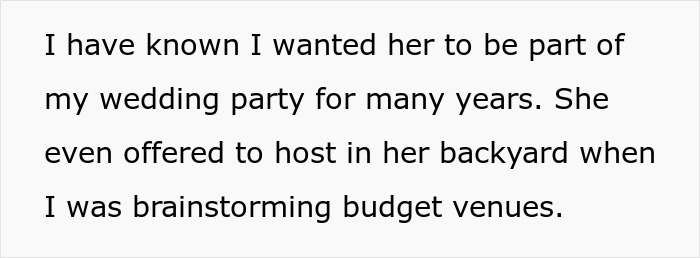 I have known I wanted her to be part of my wedding party for many years. She even offered to host in her backyard when I was brainstorming budget venues.